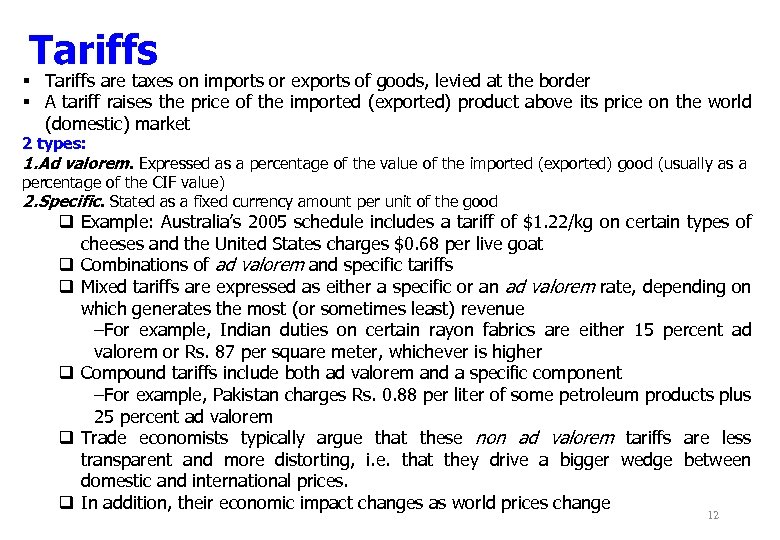 Tariffs

• Tariffs are taxes on imports or exports of goods, levied at the border
• A tariff raises the price of the imported (exported) product above its price on the world (domestic) market

2 types:

1.Ad valorem. Expressed as a percentage of the value of the imported (exported) good (usually as a percentage of the CIF value)

2.Specific. Stated as a fixed currency amount per unit of the good

☐ Example: Australia's 2005 schedule includes a tariff of $1.22/kg on certain types of cheeses and the United States charges $0.68 per live goat
☐ Combinations of ad valorem and specific tariffs
☐ Mixed tariffs are expressed as either a specific or an ad valorem rate, depending on which generates the most (or sometimes least) revenue
–For example, Indian duties on certain rayon fabrics are either 15 percent ad valorem or Rs. 87 per square meter, whichever is higher
☐ Compound tariffs include both ad valorem and a specific component
–For example, Pakistan charges Rs. 0.88 per liter of some petroleum products plus 25 percent ad valorem
☐ Trade economists typically argue that these non ad valorem tariffs are less transparent and more distorting, i.e. that they drive a bigger wedge between domestic and international prices.
☐ In addition, their economic impact changes as world prices change

12